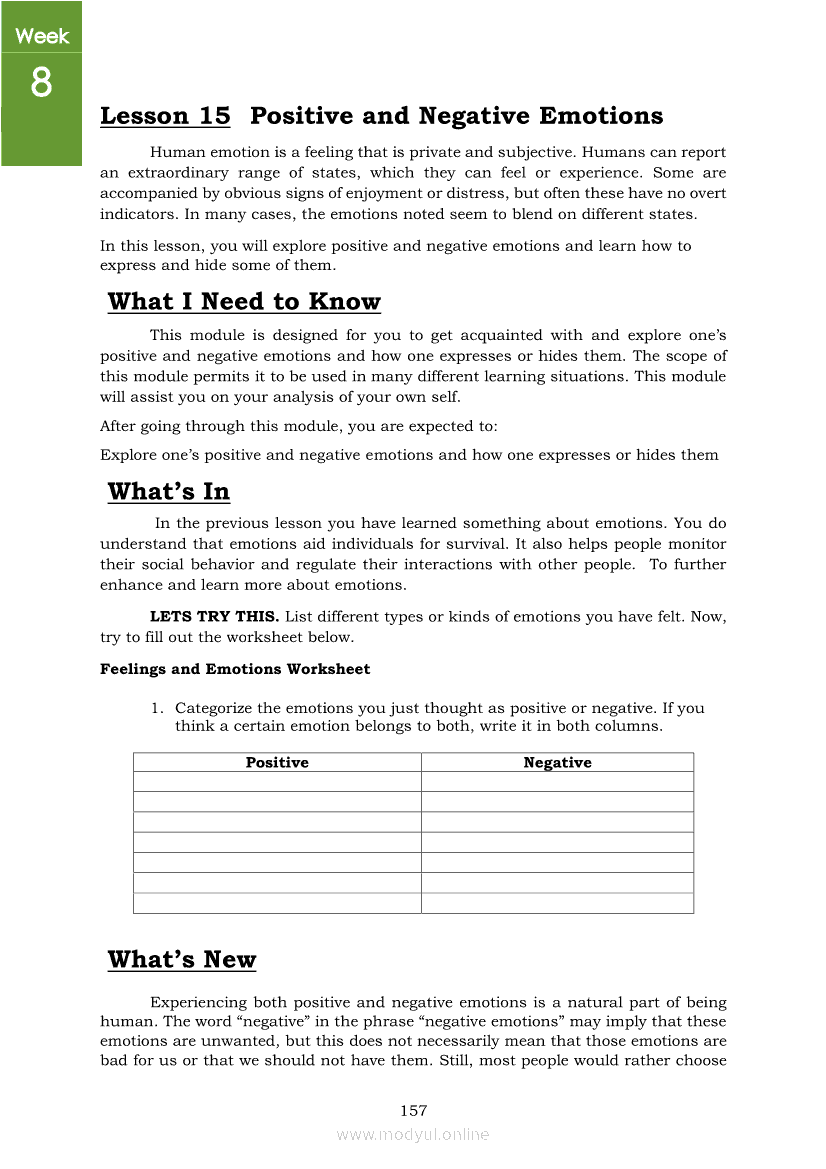 Week
8

Lesson 15 Positive and Negative Emotions

Human emotion is a feeling that is private and subjective. Humans can report an extraordinary range of states, which they can feel or experience. Some are accompanied by obvious signs of enjoyment or distress, but often these have no overt indicators. In many cases, the emotions noted seem to blend on different states.

In this lesson, you will explore positive and negative emotions and learn how to express and hide some of them.

What I Need to Know

This module is designed for you to get acquainted with and explore one's positive and negative emotions and how one expresses or hides them. The scope of this module permits it to be used in many different learning situations. This module will assist you on your analysis of your own self.

After going through this module, you are expected to:

Explore one's positive and negative emotions and how one expresses or hides them

What's In

In the previous lesson you have learned something about emotions. You do understand that emotions aid individuals for survival. It also helps people monitor their social behavior and regulate their interactions with other people. To further enhance and learn more about emotions.

LETS TRY THIS. List different types or kinds of emotions you have felt. Now, try to fill out the worksheet below.

Feelings and Emotions Worksheet

1. Categorize the emotions you just thought as positive or negative. If you think a certain emotion belongs to both, write it in both columns.

| Positive | Negative |
|---|---|
| | |
| | |
| | |
| | |
| | |
| | |
| | |

What's New

Experiencing both positive and negative emotions is a natural part of being human. The word "negative" in the phrase "negative emotions" may imply that these emotions are unwanted, but this does not necessarily mean that those emotions are bad for us or that we should not have them. Still, most people would rather choose

157

www.modyul.online